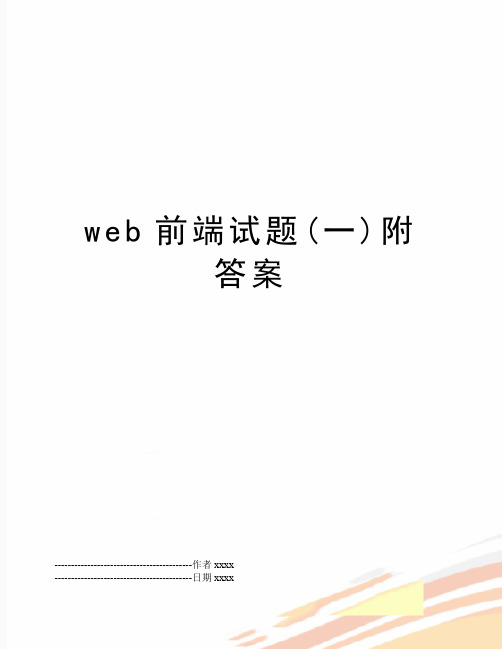 web 前端试题（一）附答案

------------------------------------------作者 xxxx
------------------------------------------日期 xxxx